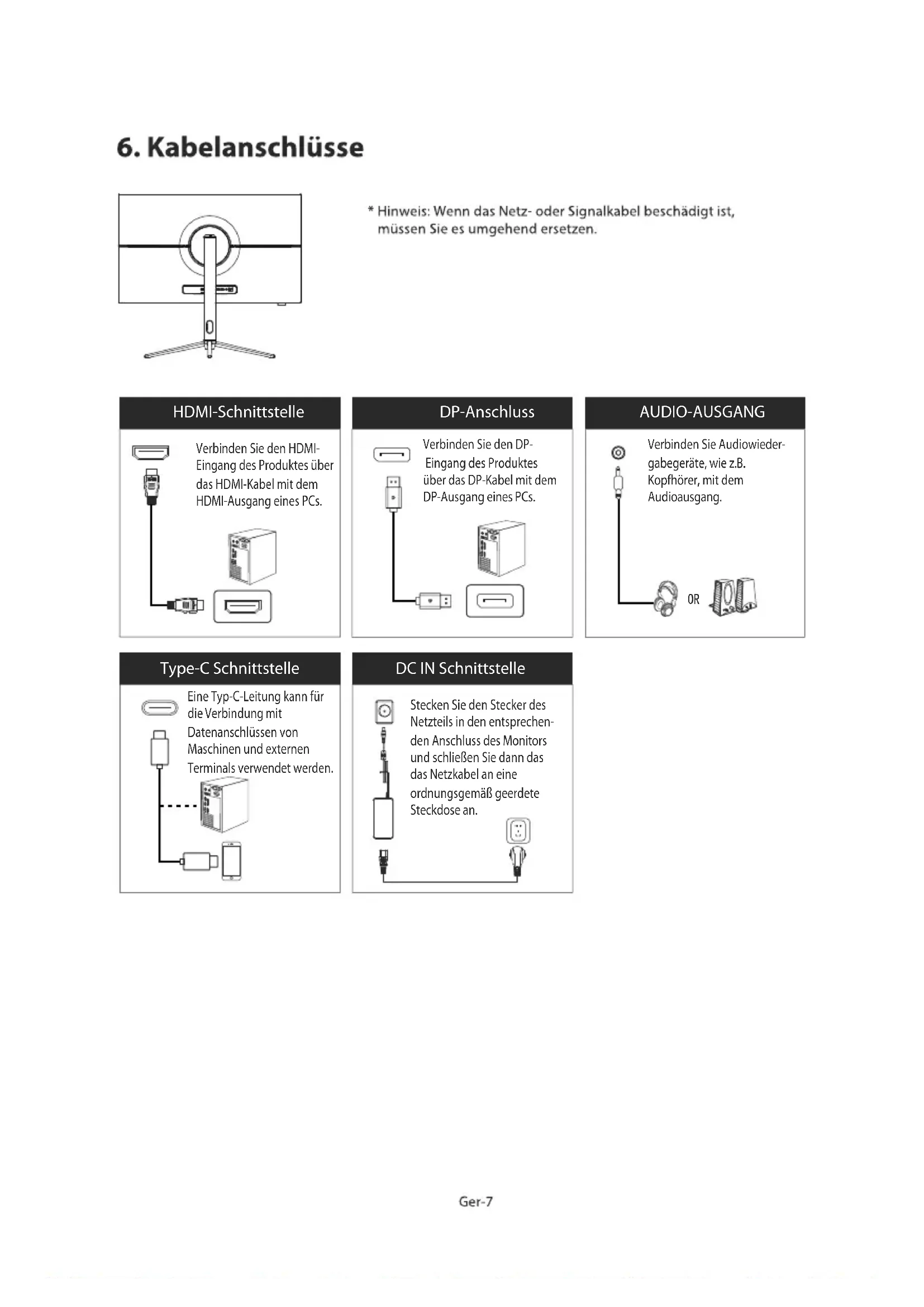 6. Kabelanschlüsse

* Hinweis: Wenn das Netz- oder Signalkabel beschädigt ist, müssen Sie es umgehend ersetzen.

HDMI-Schnittstelle

Verbinden Sie den HDMI-Eingang des Produktes über das HDMI-Kabel mit dem HDMI-Ausgang eines PCs.

DP-Anschluss

Verbinden Sie den DP-Eingang des Produktes über das DP-Kabel mit dem DP-Ausgang eines PCs.

AUDIO-AUSGANG

Verbinden Sie Audiowiedergabegeräte, wie z.B. Kopfhörer, mit dem Audioausgang.

OR

Type-C Schnittstelle

Eine Typ-C-Leitung kann für die Verbindung mit Datenanschlüssen von Maschinen und externen Terminals verwendet werden.

DC IN Schnittstelle

Stecken Sie den Stecker des Netzteils in den entsprechenden Anschluss des Monitors und schließen Sie dann das das Netzkabel an eine ordnungsgemäß geerdete Steckdose an.

Ger-7